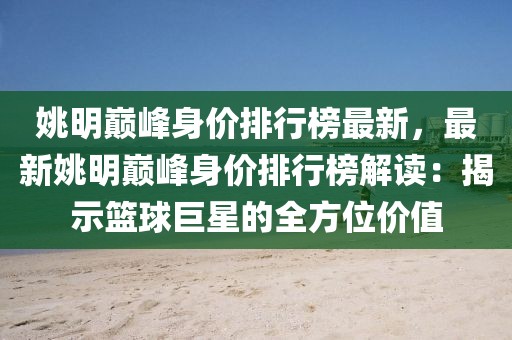 姚明巅峰身价排行榜最新，最新姚明巅峰身价排行榜解读：揭示篮球巨星的全方位价值